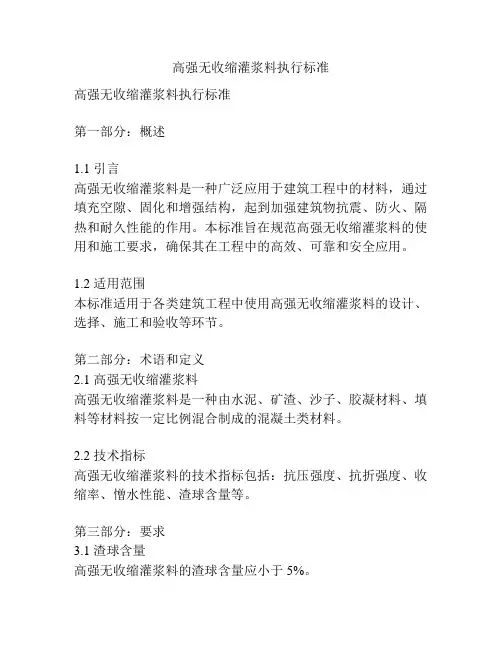 高强无收缩灌浆料执行标准

高强无收缩灌浆料执行标准

第一部分：概述

1.1 引言
高强无收缩灌浆料是一种广泛应用于建筑工程中的材料，通过填充空隙、固化和增强结构，起到加强建筑物抗震、防火、隔热和耐久性能的作用。本标准旨在规范高强无收缩灌浆料的使用和施工要求，确保其在工程中的高效、可靠和安全应用。

1.2 适用范围
本标准适用于各类建筑工程中使用高强无收缩灌浆料的设计、选择、施工和验收等环节。

第二部分：术语和定义
2.1 高强无收缩灌浆料
高强无收缩灌浆料是一种由水泥、矿渣、沙子、胶凝材料、填料等材料按一定比例混合制成的混凝土类材料。

2.2 技术指标
高强无收缩灌浆料的技术指标包括：抗压强度、抗折强度、收缩率、憎水性能、渣球含量等。

第三部分：要求
3.1 渣球含量
高强无收缩灌浆料的渣球含量应小于 5%。